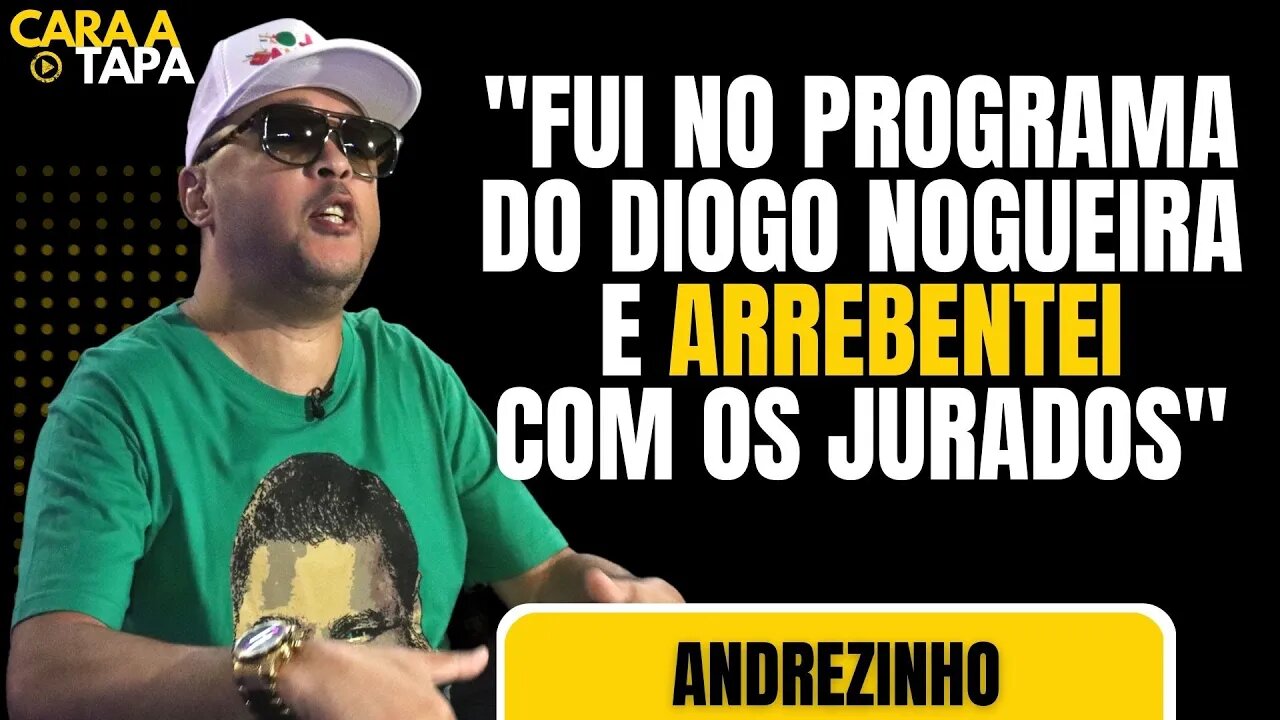 CARA A TAPA

"FUI NO PROGRAMA DO DIOGO NOGUEIRA E ARREBENTEI COM OS JURADOS"

ANDREZINHO